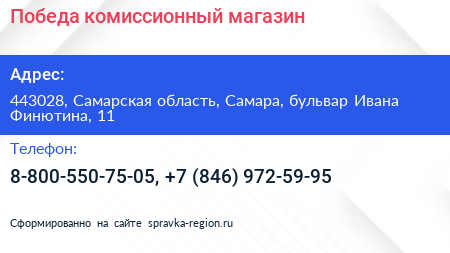 Победа комиссионный магазин

Адрес:

443028, Самарская область, Самара, бульвар Ивана Финютина, 11

Телефон:

8-800-550-75-05, +7 (846) 972-59-95

Сформированно на сайте spravka-region.ru